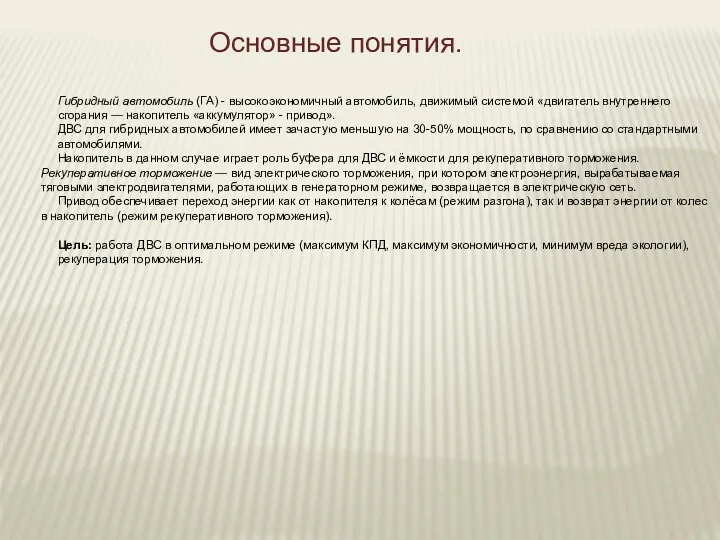 Основные понятия.

Гибридный автомобиль (ГА) - высокоэкономичный автомобиль, движимый системой «двигатель внутреннего сгорания — накопитель «аккумулятор» - привод».

ДВС для гибридных автомобилей имеет зачастую меньшую на 30-50% мощность, по сравнению со стандартными автомобилями.

Накопитель в данном случае играет роль буфера для ДВС и ёмкости для рекуперативного торможения.

Рекуперативное торможение — вид электрического торможения, при котором электроэнергия, вырабатываемая тяговыми электродвигателями, работающих в генераторном режиме, возвращается в электрическую сеть.

Привод обеспечивает переход энергии как от накопителя к колёсам (режим разгона), так и возврат энергии от колес в накопитель (режим рекуперативного торможения).

Цель: работа ДВС в оптимальном режиме (максимум КПД, максимум экономичности, минимум вреда экологии), рекуперация торможения.